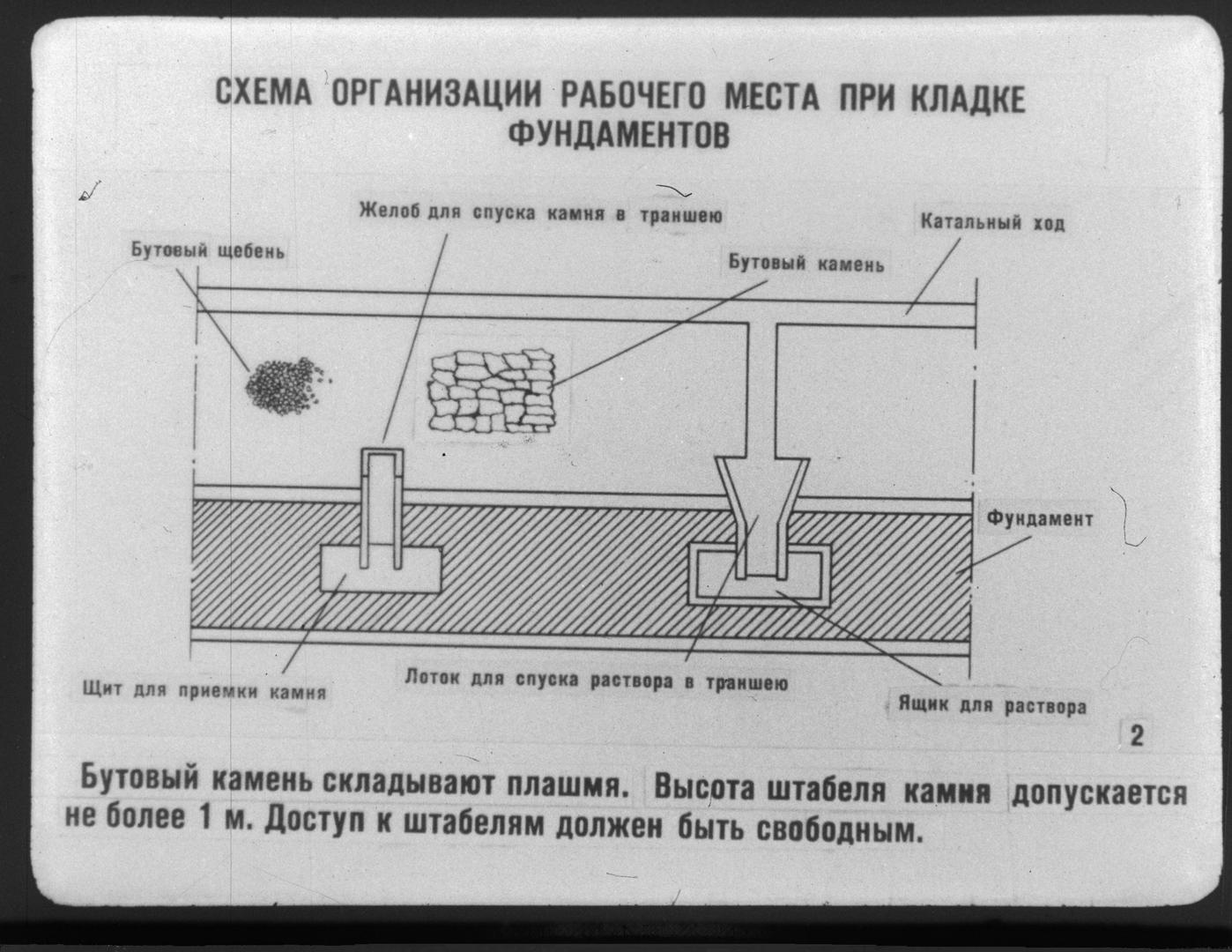 СХЕМА ОРГАНИЗАЦИИ РАБОЧЕГО МЕСТА ПРИ КЛАДКЕ ФУНДАМЕНТОВ

Желоб для спуска камня в траншею

Катальный ход

Бутовый щебень

Бутовый камень

Фундамент

Щит для приемки камня

Лоток для спуска раствора в траншею

Ящик для раствора

2

Бутовый камень складывают плашмя. Высота штабеля камня допускается не более 1 м. Доступ к штабелям должен быть свободным.